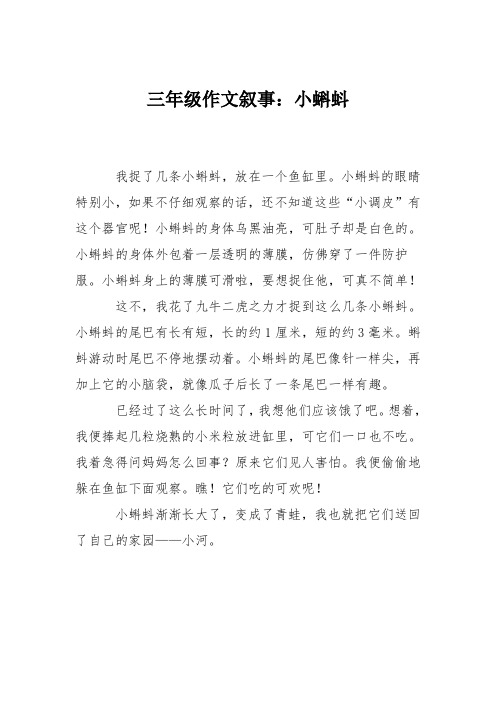 三年级作文叙事：小蝌蚪

我捉了几条小蝌蚪，放在一个鱼缸里。小蝌蚪的眼睛特别小，如果不仔细观察的话，还不知道这些“小调皮”有这个器官呢！小蝌蚪的身体乌黑油亮，可肚子却是白色的。小蝌蚪的身体外包着一层透明的薄膜，仿佛穿了一件防护服。小蝌蚪身上的薄膜可滑啦，要想捉住他，可真不简单！

这不，我花了九牛二虎之力才捉到这么几条小蝌蚪。小蝌蚪的尾巴有长有短，长的约1厘米，短的约3毫米。蝌蚪游动时尾巴不停地摆动着。小蝌蚪的尾巴像针一样尖，再加上它的小脑袋，就像瓜子后长了一条尾巴一样有趣。

已经过了这么长时间了，我想他们应该饿了吧。想着，我便捧起几粒烧熟的小米粒放进缸里，可它们一口也不吃。我着急得问妈妈怎么回事？原来它们见人害怕。我便偷偷地躲在鱼缸下面观察。瞧！它们吃的可欢呢！

小蝌蚪渐渐长大了，变成了青蛙，我也就把它们送回了自己的家园——小河。